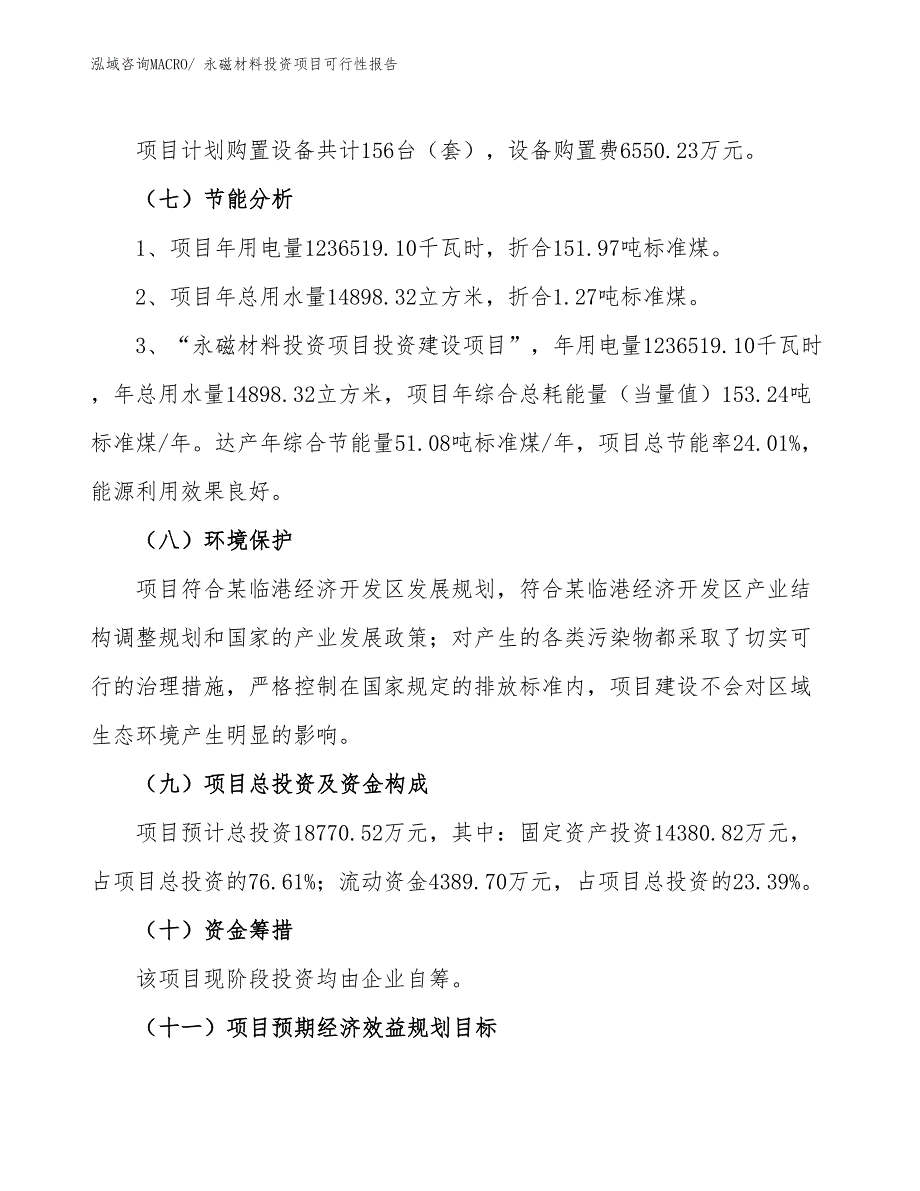 泓域咨询MACRO/ 永磁材料投资项目可行性报告

项目计划购置设备共计156台（套），设备购置费6550.23万元。

（七）节能分析

1、项目年用电量1236519.10千瓦时，折合151.97吨标准煤。

2、项目年总用水量14898.32立方米，折合1.27吨标准煤。

3、“永磁材料投资项目投资建设项目”，年用电量1236519.10千瓦时，年总用水量14898.32立方米，项目年综合总耗能量（当量值）153.24吨标准煤/年。达产年综合节能量51.08吨标准煤/年，项目总节能率24.01%，能源利用效果良好。

（八）环境保护

项目符合某临港经济开发区发展规划，符合某临港经济开发区产业结构调整规划和国家的产业发展政策；对产生的各类污染物都采取了切实可行的治理措施，严格控制在国家规定的排放标准内，项目建设不会对区域生态环境产生明显的影响。

（九）项目总投资及资金构成

项目预计总投资18770.52万元，其中：固定资产投资14380.82万元，占项目总投资的76.61%；流动资金4389.70万元，占项目总投资的23.39%。

（十）资金筹措

该项目现阶段投资均由企业自筹。

（十一）项目预期经济效益规划目标